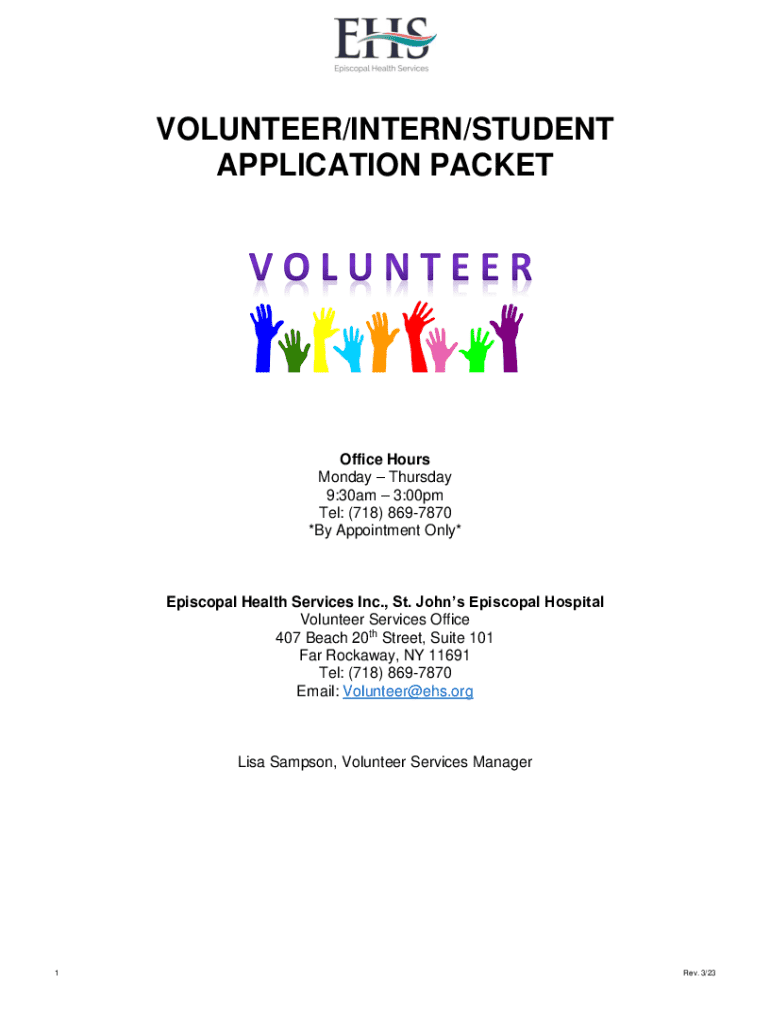 EHS
Episcopal Health Services

VOLUNTEER/INTERN/STUDENT APPLICATION PACKET

VOLUNTEER

Office Hours
Monday – Thursday
9:30am – 3:00pm
Tel: (718) 869-7870
*By Appointment Only*

Episcopal Health Services Inc., St. John's Episcopal Hospital
Volunteer Services Office
407 Beach 20$^{th}$ Street, Suite 101
Far Rockaway, NY 11691
Tel: (718) 869-7870
Email: Volunteer@ehs.org

Lisa Sampson, Volunteer Services Manager

1

Rev. 3/23